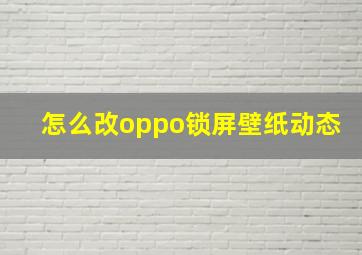 怎么改oppo锁屏壁纸动态